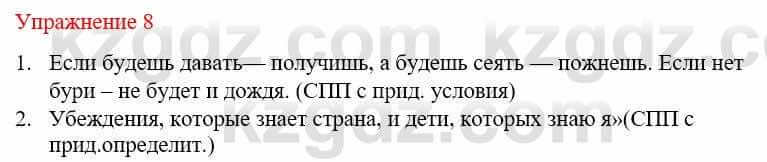 Упражнение 8

1. Если будешь давать— получишь, а будешь сеять — пожнешь. Если нет бури – не будет и дождя. (СПП с прид. условия)
2. Убеждения, которые знает страна, и дети, которых знаю я»(СПП с прид.определит.)

kzgdz.com kzgdz.com kzgdz.com